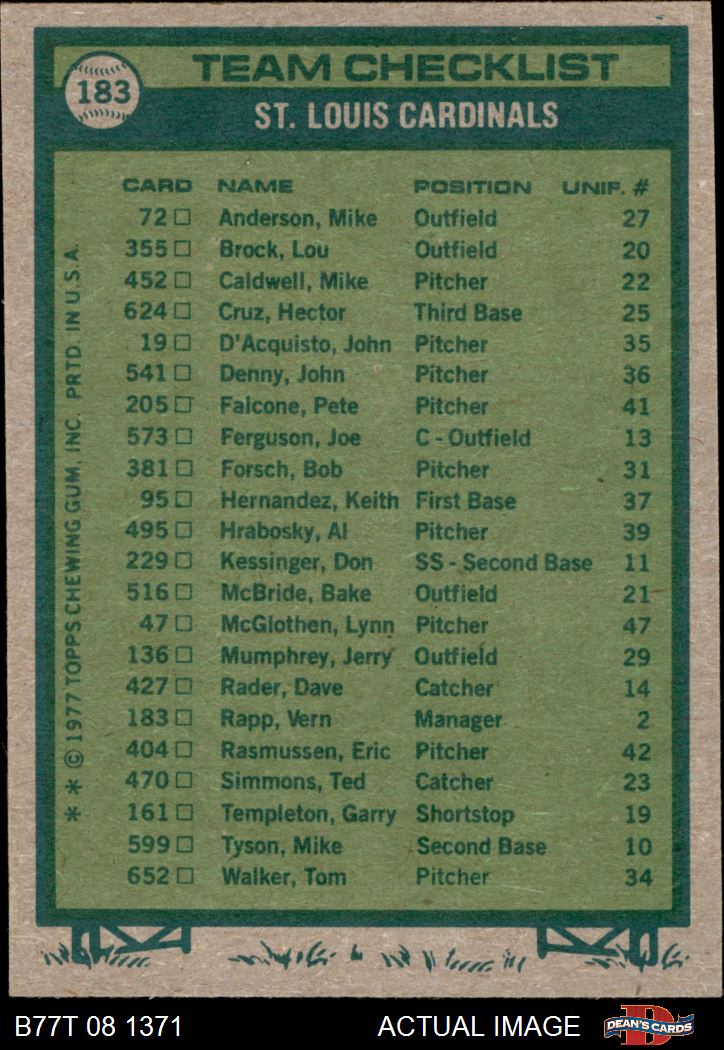 183

TEAM CHECKLIST

ST. LOUIS CARDINALS

| CARD | NAME | POSITION | UNIF. # |
|---|---|---|---|
| 72 □ | Anderson, Mike | Outfield | 27 |
| 355 □ | Brock, Lou | Outfield | 20 |
| 452 □ | Caldwell, Mike | Pitcher | 22 |
| 624 □ | Cruz, Hector | Third Base | 25 |
| 19 □ | D'Acquisto, John | Pitcher | 35 |
| 541 □ | Denny, John | Pitcher | 36 |
| 205 □ | Falcone, Pete | Pitcher | 41 |
| 573 □ | Ferguson, Joe | C - Outfield | 13 |
| 381 □ | Forsch, Bob | Pitcher | 31 |
| 95 □ | Hernandez, Keith | First Base | 37 |
| 495 □ | Hrabosky, Al | Pitcher | 39 |
| 229 □ | Kessinger, Don | SS - Second Base | 11 |
| 516 □ | McBride, Bake | Outfield | 21 |
| 47 □ | McGlothen, Lynn | Pitcher | 47 |
| 136 □ | Mumphrey, Jerry | Outfield | 29 |
| 427 □ | Rader, Dave | Catcher | 14 |
| 183 □ | Rapp, Vern | Manager | 2 |
| 404 □ | Rasmussen, Eric | Pitcher | 42 |
| 470 □ | Simmons, Ted | Catcher | 23 |
| 161 □ | Templeton, Garry | Shortstop | 19 |
| 599 □ | Tyson, Mike | Second Base | 10 |
| 652 □ | Walker, Tom | Pitcher | 34 |

* * © 1977 TOPPS CHEWING GUM, INC. PRTD. IN U.S.A.

B77T 08 1371

ACTUAL IMAGE

DEAN'S CARDS